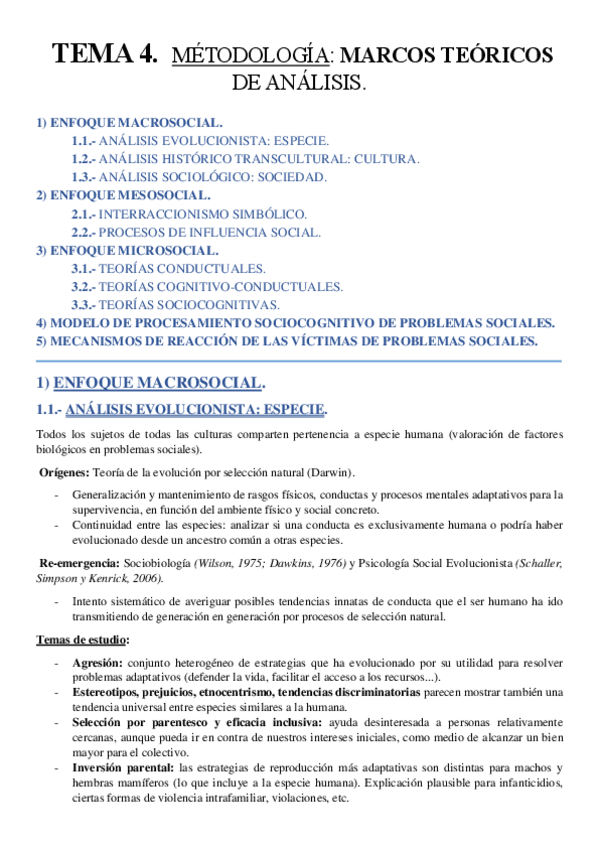 TEMA 4. MÉTODOLOGÍA: MARCOS TEÓRICOS DE ANÁLISIS.

1) ENFOQUE MACROSOCIAL.
1.1.- ANÁLISIS EVOLUCIONISTA: ESPECIE.
1.2.- ANÁLISIS HISTÓRICO TRANSCULTURAL: CULTURA.
1.3.- ANÁLISIS SOCIOLÓGICO: SOCIEDAD.
2) ENFOQUE MESOSOCIAL.
2.1.- INTERRACCIONISMO SIMBÓLICO.
2.2.- PROCESOS DE INFLUENCIA SOCIAL.
3) ENFOQUE MICROSOCIAL.
3.1.- TEORÍAS CONDUCTUALES.
3.2.- TEORÍAS COGNITIVO-CONDUCTUALES.
3.3.- TEORÍAS SOCIOCOGNITIVAS.
4) MODELO DE PROCESAMIENTO SOCIOCOGNITIVO DE PROBLEMAS SOCIALES.
5) MECANISMOS DE REACCIÓN DE LAS VÍCTIMAS DE PROBLEMAS SOCIALES.

1) ENFOQUE MACROSOCIAL.

1.1.- ANÁLISIS EVOLUCIONISTA: ESPECIE.

Todos los sujetos de todas las culturas comparten pertenencia a especie humana (valoración de factores biológicos en problemas sociales).

Orígenes: Teoría de la evolución por selección natural (Darwin).
- Generalización y mantenimiento de rasgos físicos, conductas y procesos mentales adaptativos para la supervivencia, en función del ambiente físico y social concreto.
- Continuidad entre las especies: analizar si una conducta es exclusivamente humana o podría haber evolucionado desde un ancestro común a otras especies.

Re-emergencia: Sociobiología (Wilson, 1975; Dawkins, 1976) y Psicología Social Evolucionista (Schaller, Simpson y Kenrick, 2006).
- Intento sistemático de averiguar posibles tendencias innatas de conducta que el ser humano ha ido transmitiendo de generación en generación por procesos de selección natural.

Temas de estudio:
- Agresión: conjunto heterogéneo de estrategias que ha evolucionado por su utilidad para resolver problemas adaptativos (defender la vida, facilitar el acceso a los recursos...).
- Estereotipos, prejuicios, etnocentrismo, tendencias discriminatorias parecen mostrar también una tendencia universal entre especies similares a la humana.
- Selección por parentesco y eficacia inclusiva: ayuda desinteresada a personas relativamente cercanas, aunque pueda ir en contra de nuestros intereses iniciales, como medio de alcanzar un bien mayor para el colectivo.
- Inversión parental: las estrategias de reproducción más adaptativas son distintas para machos y hembras mamíferos (lo que incluye a la especie humana). Explicación plausible para infanticidios, ciertas formas de violencia intrafamiliar, violaciones, etc.